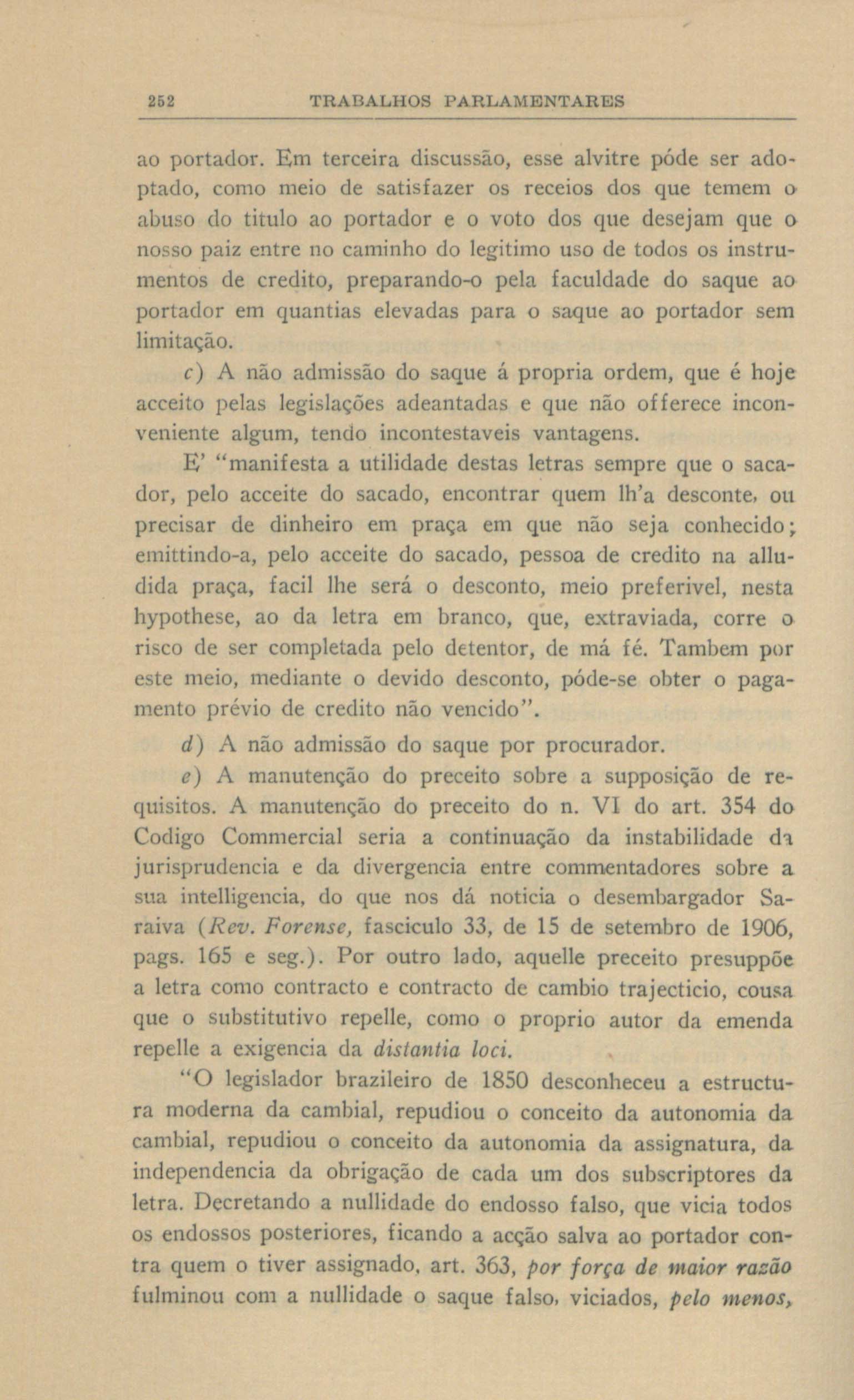 252 TRABALHOS PARLAMENTARES

ao portador. Em terceira discussão, esse alvitre póde ser adoptado, como meio de satisfazer os receios dos que temem o abuso do titulo ao portador e o voto dos que desejam que o nosso paiz entre no caminho do legitimo uso de todos os instrumentos de credito, preparando-o pela faculdade do saque ao portador em quantias elevadas para o saque ao portador sem limitação.

c) A não admissão do saque á propria ordem, que é hoje acceito pelas legislações adeantadas e que não offerece inconveniente algum, tendo incontestaveis vantagens.

E' "manifesta a utilidade destas letras sempre que o sacador, pelo acceite do sacado, encontrar quem lh'a desconte, ou precisar de dinheiro em praça em que não seja conhecido; emittindo-a, pelo acceite do sacado, pessoa de credito na alludida praça, facil lhe será o desconto, meio preferivel, nesta hypothese, ao da letra em branco, que, extraviada, corre o risco de ser completada pelo detentor, de má fé. Tambem por este meio, mediante o devido desconto, póde-se obter o pagamento prévio de credito não vencido".

d) A não admissão do saque por procurador.

e) A manutenção do preceito sobre a supposição de requisitos. A manutenção do preceito do n. VI do art. 354 do Codigo Commercial seria a continuação da instabilidade da jurisprudencia e da divergencia entre commentadores sobre a sua intelligencia, do que nos dá noticia o desembargador Saraiva (Rev. Forense, fasciculo 33, de 15 de setembro de 1906, pags. 165 e seg.). Por outro lado, aquelle preceito presuppõe a letra como contracto e contracto de cambio trajecticio, cousa que o substitutivo repelle, como o proprio autor da emenda repelle a exigencia da distantia loci.

"O legislador brazileiro de 1850 desconheceu a estructura moderna da cambial, repudiou o conceito da autonomia da cambial, repudiou o conceito da autonomia da assignatura, da independencia da obrigação de cada um dos subscriptores da letra. Decretando a nullidade do endosso falso, que vicia todos os endossos posteriores, ficando a acção salva ao portador contra quem o tiver assignado, art. 363, por força de maior razão fulminou com a nullidade o saque falso, viciados, pelo menos,